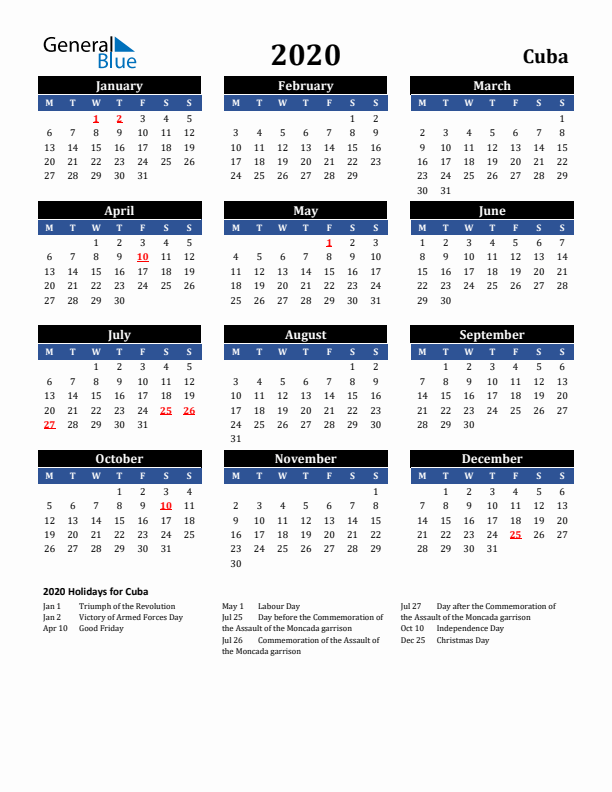 General Blue

2020

Cuba

January

| M | T | W | T | F | S | S |
|---|---|---|---|---|---|---|
| | | 1 | 2 | 3 | 4 | 5 |
| 6 | 7 | 8 | 9 | 10 | 11 | 12 |
| 13 | 14 | 15 | 16 | 17 | 18 | 19 |
| 20 | 21 | 22 | 23 | 24 | 25 | 26 |
| 27 | 28 | 29 | 30 | 31 | | |

February

| M | T | W | T | F | S | S |
|---|---|---|---|---|---|---|
| | | | | | 1 | 2 |
| 3 | 4 | 5 | 6 | 7 | 8 | 9 |
| 10 | 11 | 12 | 13 | 14 | 15 | 16 |
| 17 | 18 | 19 | 20 | 21 | 22 | 23 |
| 24 | 25 | 26 | 27 | 28 | 29 | |

March

| M | T | W | T | F | S | S |
|---|---|---|---|---|---|---|
| | | | | | | 1 |
| 2 | 3 | 4 | 5 | 6 | 7 | 8 |
| 9 | 10 | 11 | 12 | 13 | 14 | 15 |
| 16 | 17 | 18 | 19 | 20 | 21 | 22 |
| 23 | 24 | 25 | 26 | 27 | 28 | 29 |
| 30 | 31 | | | | | |

April

| M | T | W | T | F | S | S |
|---|---|---|---|---|---|---|
| | | 1 | 2 | 3 | 4 | 5 |
| 6 | 7 | 8 | 9 | 10 | 11 | 12 |
| 13 | 14 | 15 | 16 | 17 | 18 | 19 |
| 20 | 21 | 22 | 23 | 24 | 25 | 26 |
| 27 | 28 | 29 | 30 | | | |

May

| M | T | W | T | F | S | S |
|---|---|---|---|---|---|---|
| | | | | 1 | 2 | 3 |
| 4 | 5 | 6 | 7 | 8 | 9 | 10 |
| 11 | 12 | 13 | 14 | 15 | 16 | 17 |
| 18 | 19 | 20 | 21 | 22 | 23 | 24 |
| 25 | 26 | 27 | 28 | 29 | 30 | 31 |

June

| M | T | W | T | F | S | S |
|---|---|---|---|---|---|---|
| 1 | 2 | 3 | 4 | 5 | 6 | 7 |
| 8 | 9 | 10 | 11 | 12 | 13 | 14 |
| 15 | 16 | 17 | 18 | 19 | 20 | 21 |
| 22 | 23 | 24 | 25 | 26 | 27 | 28 |
| 29 | 30 | | | | | |

July

| M | T | W | T | F | S | S |
|---|---|---|---|---|---|---|
| | | 1 | 2 | 3 | 4 | 5 |
| 6 | 7 | 8 | 9 | 10 | 11 | 12 |
| 13 | 14 | 15 | 16 | 17 | 18 | 19 |
| 20 | 21 | 22 | 23 | 24 | 25 | 26 |
| 27 | 28 | 29 | 30 | 31 | | |

August

| M | T | W | T | F | S | S |
|---|---|---|---|---|---|---|
| | | | | | 1 | 2 |
| 3 | 4 | 5 | 6 | 7 | 8 | 9 |
| 10 | 11 | 12 | 13 | 14 | 15 | 16 |
| 17 | 18 | 19 | 20 | 21 | 22 | 23 |
| 24 | 25 | 26 | 27 | 28 | 29 | 30 |
| 31 | | | | | | |

September

| M | T | W | T | F | S | S |
|---|---|---|---|---|---|---|
| | 1 | 2 | 3 | 4 | 5 | 6 |
| 7 | 8 | 9 | 10 | 11 | 12 | 13 |
| 14 | 15 | 16 | 17 | 18 | 19 | 20 |
| 21 | 22 | 23 | 24 | 25 | 26 | 27 |
| 28 | 29 | 30 | | | | |

October

| M | T | W | T | F | S | S |
|---|---|---|---|---|---|---|
| | | | 1 | 2 | 3 | 4 |
| 5 | 6 | 7 | 8 | 9 | 10 | 11 |
| 12 | 13 | 14 | 15 | 16 | 17 | 18 |
| 19 | 20 | 21 | 22 | 23 | 24 | 25 |
| 26 | 27 | 28 | 29 | 30 | 31 | |

November

| M | T | W | T | F | S | S |
|---|---|---|---|---|---|---|
| | | | | | | 1 |
| 2 | 3 | 4 | 5 | 6 | 7 | 8 |
| 9 | 10 | 11 | 12 | 13 | 14 | 15 |
| 16 | 17 | 18 | 19 | 20 | 21 | 22 |
| 23 | 24 | 25 | 26 | 27 | 28 | 29 |
| 30 | | | | | | |

December

| M | T | W | T | F | S | S |
|---|---|---|---|---|---|---|
| | 1 | 2 | 3 | 4 | 5 | 6 |
| 7 | 8 | 9 | 10 | 11 | 12 | 13 |
| 14 | 15 | 16 | 17 | 18 | 19 | 20 |
| 21 | 22 | 23 | 24 | 25 | 26 | 27 |
| 28 | 29 | 30 | 31 | | | |

2020 Holidays for Cuba

Jan 1 Triumph of the Revolution
Jan 2 Victory of Armed Forces Day
Apr 10 Good Friday

May 1 Labour Day
Jul 25 Day before the Commemoration of the Assault of the Moncada garrison
Jul 26 Commemoration of the Assault of the Moncada garrison

Jul 27 Day after the Commemoration of the Assault of the Moncada garrison
Oct 10 Independence Day
Dec 25 Christmas Day